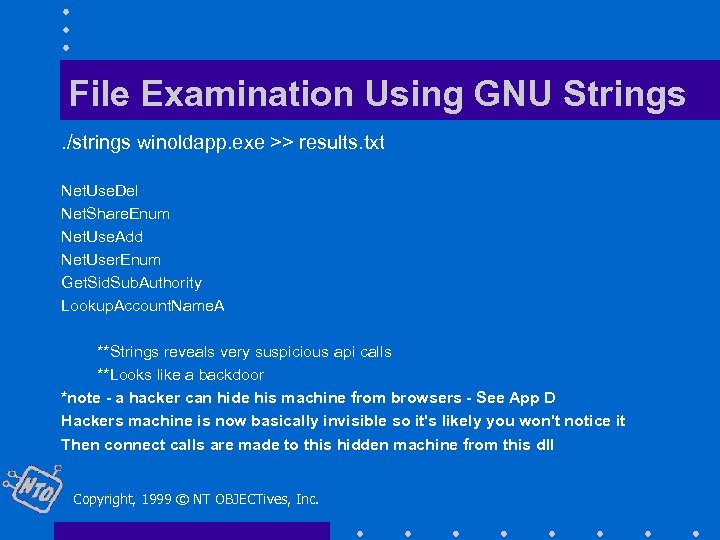 File Examination Using GNU Strings

./strings winoldapp.exe >> results.txt

NetUseDel
NetShareEnum
NetUseAdd
NetUserEnum
GetSidSubAuthority
LookupAccountNameA

**Strings reveals very suspicious api calls
**Looks like a backdoor
*note - a hacker can hide his machine from browsers - See App D
Hackers machine is now basically invisible so it's likely you won't notice it
Then connect calls are made to this hidden machine from this dll

NTO

Copyright, 1999 © NT OBJECTives, Inc.